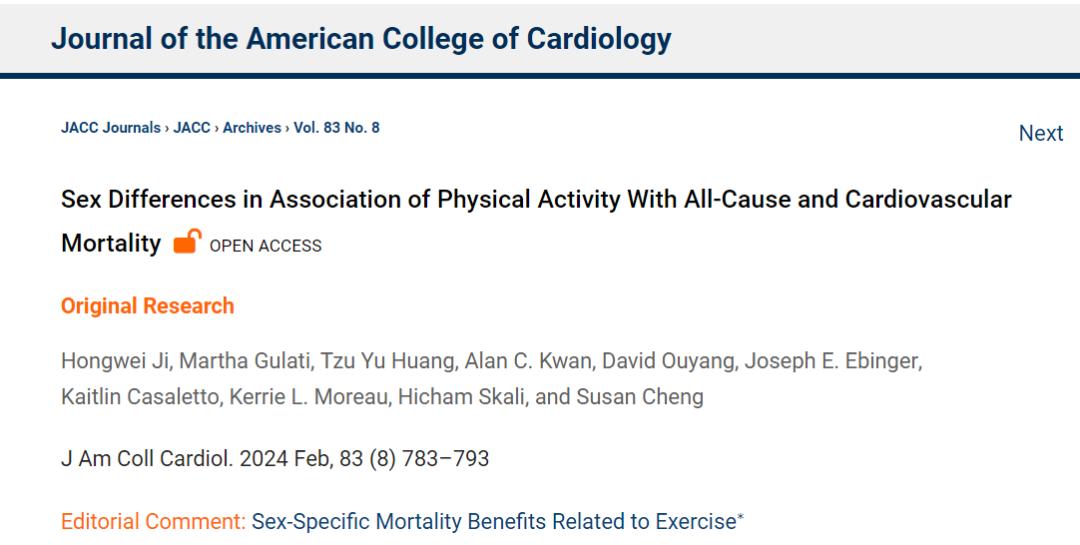 Journal of the American College of Cardiology

JACC Journals › JACC › Archives › Vol. 83 No. 8

Next

Sex Differences in Association of Physical Activity With All-Cause and Cardiovascular Mortality OPEN ACCESS

Original Research

Hongwei Ji, Martha Gulati, Tzu Yu Huang, Alan C. Kwan, David Ouyang, Joseph E. Ebinger, Kaitlin Casaletto, Kerrie L. Moreau, Hicham Skali, and Susan Cheng

J Am Coll Cardiol. 2024 Feb, 83 (8) 783–793

Editorial Comment: Sex-Specific Mortality Benefits Related to Exercise*